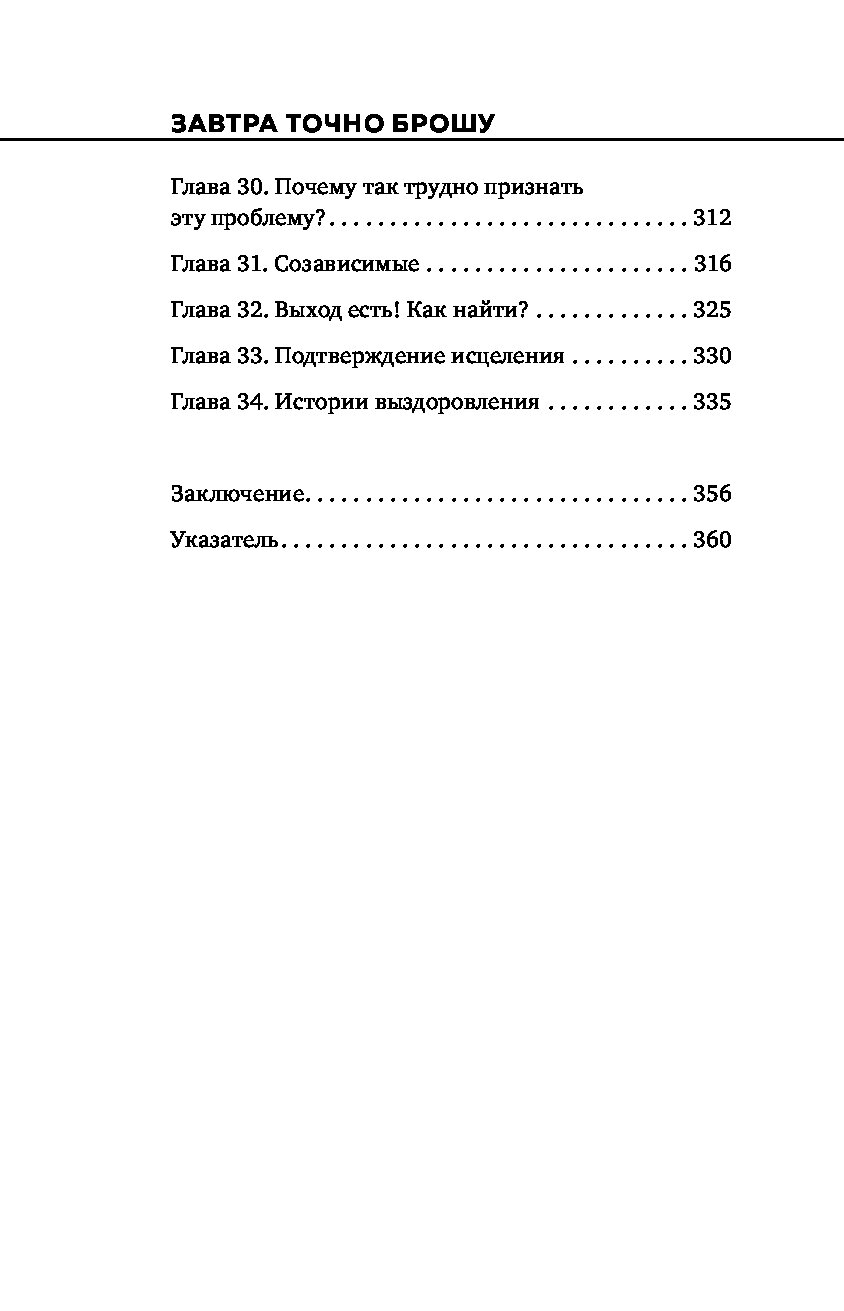 ЗАВТРА ТОЧНО БРОШУ

Глава 30. Почему так трудно признать эту проблему? 312

Глава 31. Созависимые 316

Глава 32. Выход есть! Как найти? 325

Глава 33. Подтверждение исцеления 330

Глава 34. Истории выздоровления 335

Заключение 356

Указатель 360